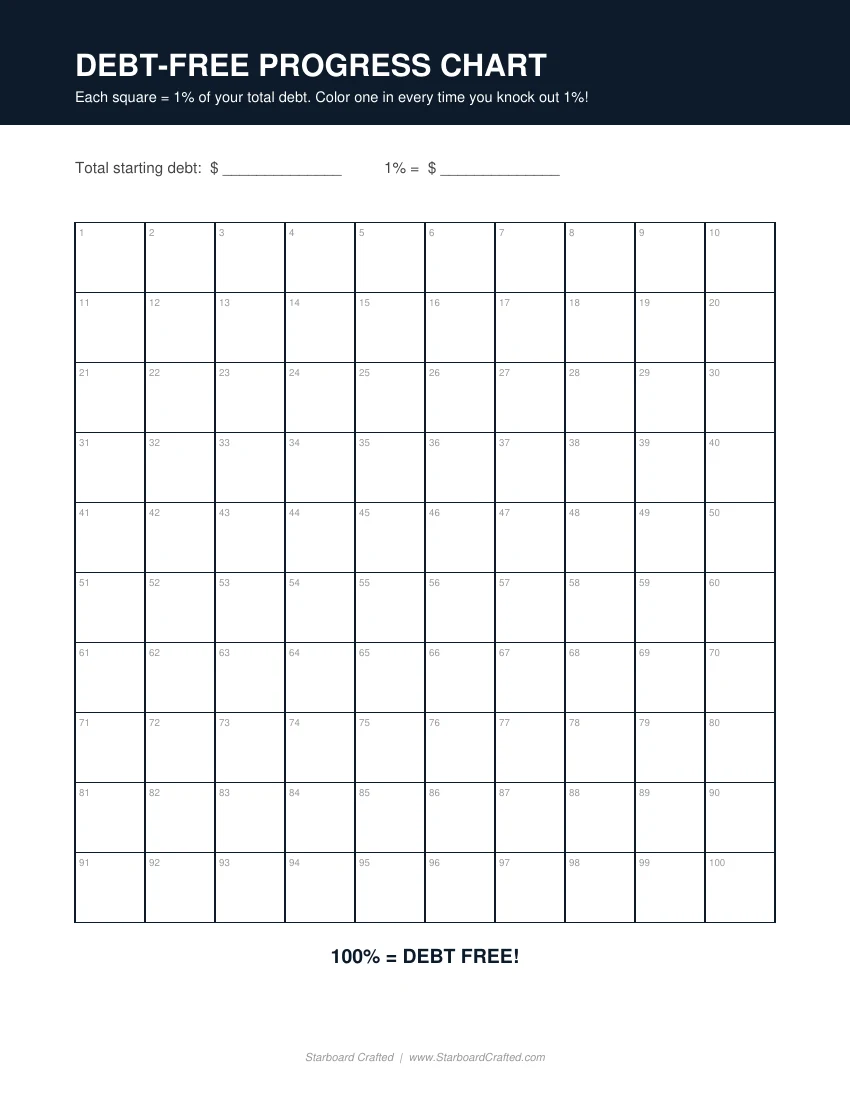 DEBT-FREE PROGRESS CHART

Each square = 1% of your total debt. Color one in every time you knock out 1%!

Total starting debt: $ ____ 1% = $ ____

| 1 | 2 | 3 | 4 | 5 | 6 | 7 | 8 | 9 | 10 |
|---|---|---|---|---|---|---|---|---|---|
| 11 | 12 | 13 | 14 | 15 | 16 | 17 | 18 | 19 | 20 |
| 21 | 22 | 23 | 24 | 25 | 26 | 27 | 28 | 29 | 30 |
| 31 | 32 | 33 | 34 | 35 | 36 | 37 | 38 | 39 | 40 |
| 41 | 42 | 43 | 44 | 45 | 46 | 47 | 48 | 49 | 50 |
| 51 | 52 | 53 | 54 | 55 | 56 | 57 | 58 | 59 | 60 |
| 61 | 62 | 63 | 64 | 65 | 66 | 67 | 68 | 69 | 70 |
| 71 | 72 | 73 | 74 | 75 | 76 | 77 | 78 | 79 | 80 |
| 81 | 82 | 83 | 84 | 85 | 86 | 87 | 88 | 89 | 90 |
| 91 | 92 | 93 | 94 | 95 | 96 | 97 | 98 | 99 | 100 |

100% = DEBT FREE!

Starboard Crafted | www.StarboardCrafted.com